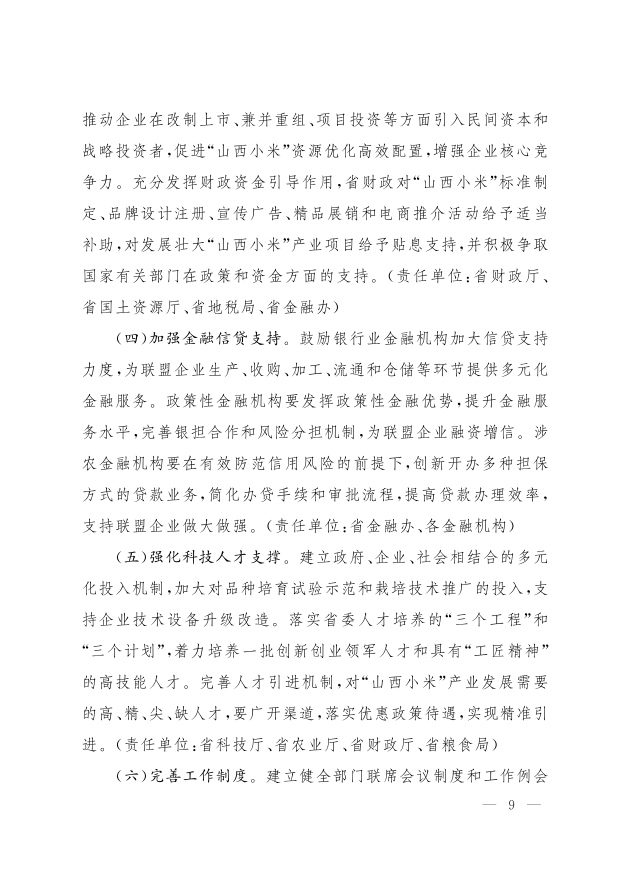 推动企业在改制上市、兼并重组、项目投资等方面引入民间资本和战略投资者，促进“山西小米”资源优化高效配置，增强企业核心竞争力。充分发挥财政资金引导作用，省财政对“山西小米”标准制定、品牌设计注册、宣传广告、精品展销和电商推介活动给予适当补助，对发展壮大“山西小米”产业项目给予贴息支持，并积极争取国家有关部门在政策和资金方面的支持。（责任单位：省财政厅、省国土资源厅、省地税局、省金融办）

（四）加强金融信贷支持。鼓励银行业金融机构加大信贷支持力度，为联盟企业生产、收购、加工、流通和仓储等环节提供多元化金融服务。政策性金融机构要发挥政策性金融优势，提升金融服务水平，完善银担合作和风险分担机制，为联盟企业融资增信。涉农金融机构要在有效防范信用风险的前提下，创新开办多种担保方式的贷款业务，简化办贷手续和审批流程，提高贷款办理效率，支持联盟企业做大做强。（责任单位：省金融办、各金融机构）

（五）强化科技人才支撑。建立政府、企业、社会相结合的多元化投入机制，加大对品种培育试验示范和栽培技术推广的投入，支持企业技术设备升级改造。落实省委人才培养的“三个工程”和“三个计划”，着力培养一批创新创业领军人才和具有“工匠精神”的高技能人才。完善人才引进机制，对“山西小米”产业发展需要的高、精、尖、缺人才，要广开渠道，落实优惠政策待遇，实现精准引进。（责任单位：省科技厅、省农业厅、省财政厅、省粮食局）

（六）完善工作制度。建立健全部门联席会议制度和工作例会

— 9 —